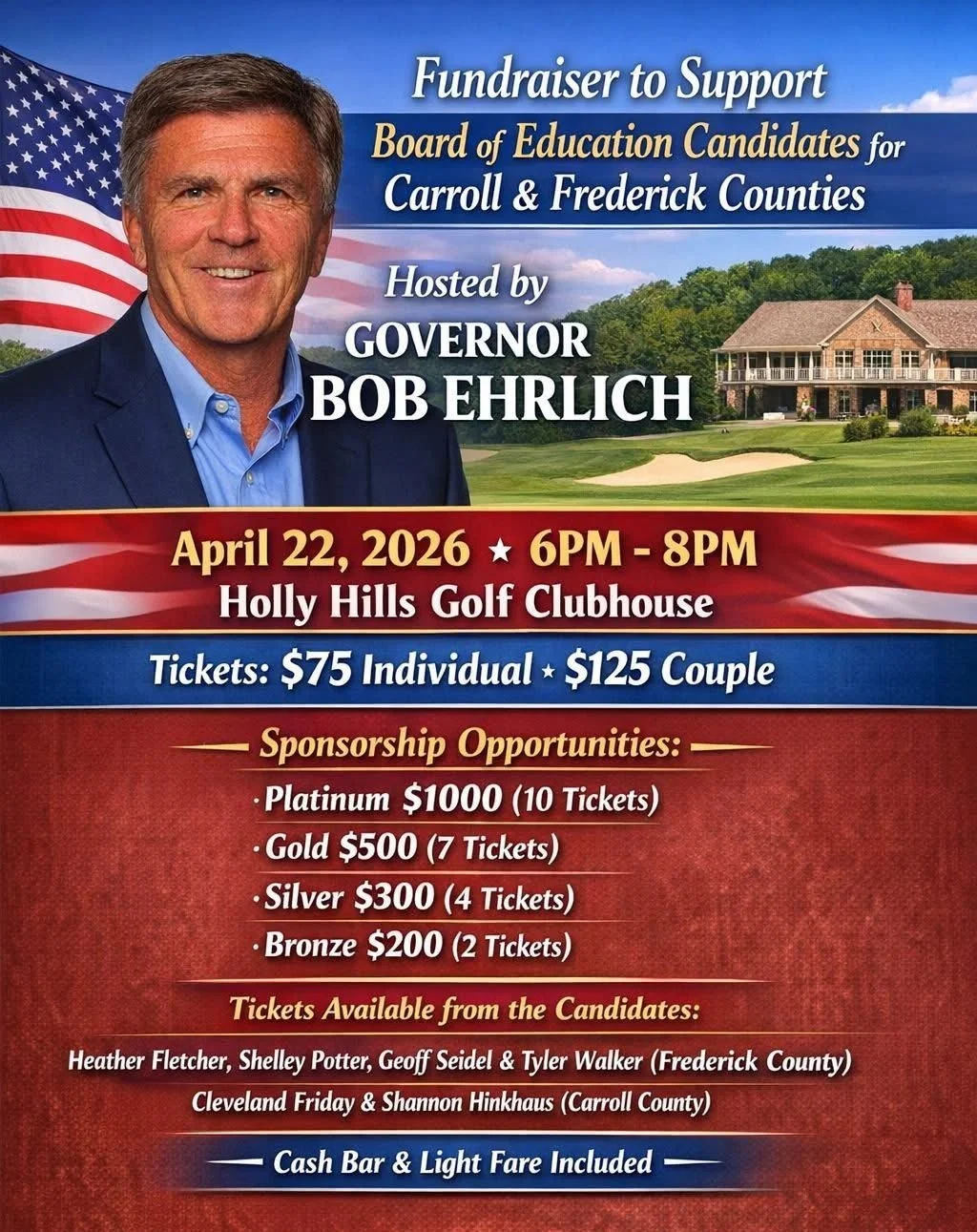 Fundraiser to Support

Board of Education Candidates for Carroll & Frederick Counties

Hosted by
GOVERNOR
BOB EHRLICH

April 22, 2026 ★ 6PM - 8PM
Holly Hills Golf Clubhouse

Tickets: $75 Individual ★ $125 Couple

Sponsorship Opportunities:

• Platinum $1000 (10 Tickets)
• Gold $500 (7 Tickets)
• Silver $300 (4 Tickets)
• Bronze $200 (2 Tickets)

Tickets Available from the Candidates:

Heather Fletcher, Shelley Potter, Geoff Seidel & Tyler Walker (Frederick County)
Cleveland Friday & Shannon Hinkhaus (Carroll County)

Cash Bar & Light Fare Included